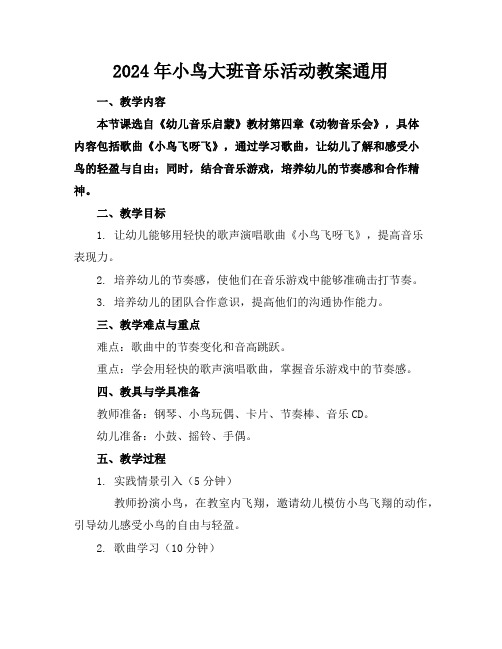 2024年小鸟大班音乐活动教案通用

一、教学内容

本节课选自《幼儿音乐启蒙》教材第四章《动物音乐会》，具体内容包括歌曲《小鸟飞呀飞》，通过学习歌曲，让幼儿了解和感受小鸟的轻盈与自由；同时，结合音乐游戏，培养幼儿的节奏感和合作精神。

二、教学目标

1. 让幼儿能够用轻快的歌声演唱歌曲《小鸟飞呀飞》，提高音乐表现力。

2. 培养幼儿的节奏感，使他们在音乐游戏中能够准确击打节奏。

3. 培养幼儿的团队合作意识，提高他们的沟通协作能力。

三、教学难点与重点

难点：歌曲中的节奏变化和音高跳跃。

重点：学会用轻快的歌声演唱歌曲，掌握音乐游戏中的节奏感。

四、教具与学具准备

教师准备：钢琴、小鸟玩偶、卡片、节奏棒、音乐CD。

幼儿准备：小鼓、摇铃、手偶。

五、教学过程

1. 实践情景引入（5分钟）

教师扮演小鸟，在教室内飞翔，邀请幼儿模仿小鸟飞翔的动作，引导幼儿感受小鸟的自由与轻盈。

2. 歌曲学习（10分钟）